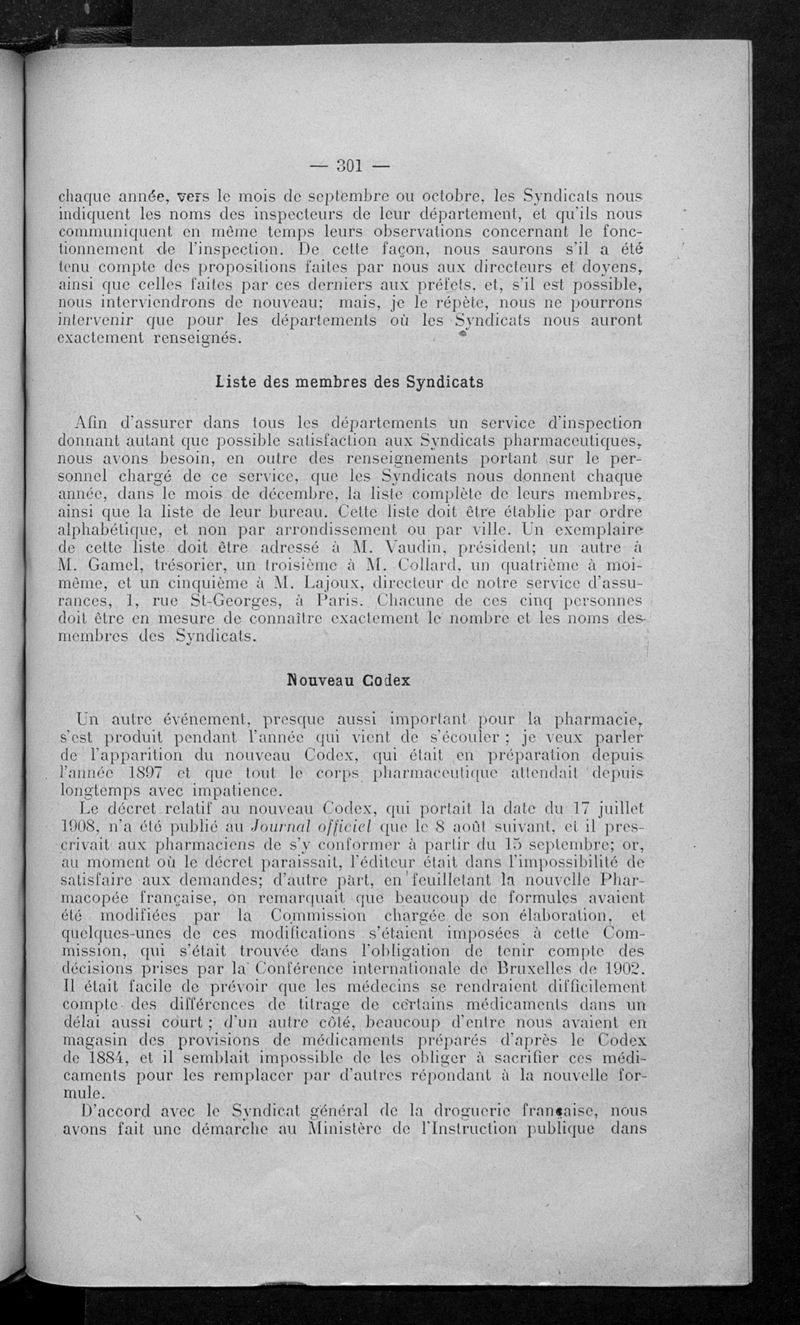 — 301 —

chaque année, vers le mois de septembre ou octobre, les Syndicats nous indiquent les noms des inspecteurs de leur département, et qu'ils nous communiquent en même temps leurs observations concernant le fonctionnement de l'inspection. De cette façon, nous saurons s'il a été tenu compte des propositions faites par nous aux directeurs et doyens, ainsi que celles faites par ces derniers aux préfets, et, s'il est possible, nous interviendrons de nouveau; mais, je le répète, nous ne pourrons intervenir que pour les départements où les Syndicats nous auront exactement renseignés.

Liste des membres des Syndicats

Afin d'assurer dans tous les départements un service d'inspection donnant autant que possible satisfaction aux Syndicats pharmaceutiques, nous avons besoin, en outre des renseignements portant sur le personnel chargé de ce service, que les Syndicats nous donnent chaque année, dans le mois de décembre, la liste complète de leurs membres, ainsi que la liste de leur bureau. Cette liste doit être établie par ordre alphabétique, et non par arrondissement ou par ville. Un exemplaire de cette liste doit être adressé à M. Vaudin, président; un autre à M. Gamel, trésorier, un troisième à M. Collard, un quatrième à moi-même, et un cinquième à M. Lajoux, directeur de notre service d'assurances, 1, rue St-Georges, à Paris. Chacune de ces cinq personnes doit être en mesure de connaître exactement le nombre et les noms des membres des Syndicats.

Nouveau Codex

Un autre événement, presque aussi important pour la pharmacie, s'est produit pendant l'année qui vient de s'écouler ; je veux parler de l'apparition du nouveau Codex, qui était en préparation depuis l'année 1897 et que tout le corps pharmaceutique attendait depuis longtemps avec impatience.

Le décret relatif au nouveau Codex, qui portait la date du 17 juillet 1908, n'a été publié au Journal officiel que le 8 août suivant, et il prescrivait aux pharmaciens de s'y conformer à partir du 15 septembre; or, au moment où le décret paraissait, l'éditeur était dans l'impossibilité de satisfaire aux demandes; d'autre part, en feuilletant la nouvelle Pharmacopée française, on remarquait que beaucoup de formules avaient été modifiées par la Commission chargée de son élaboration, et quelques-unes de ces modifications s'étaient imposées à cette Commission, qui s'était trouvée dans l'obligation de tenir compte des décisions prises par la Conférence internationale de Bruxelles de 1902. Il était facile de prévoir que les médecins se rendraient difficilement compte des différences de titrage de certains médicaments dans un délai aussi court ; d'un autre côté, beaucoup d'entre nous avaient en magasin des provisions de médicaments préparés d'après le Codex de 1884, et il semblait impossible de les obliger à sacrifier ces médicaments pour les remplacer par d'autres répondant à la nouvelle formule.

D'accord avec le Syndicat général de la droguerie française, nous avons fait une démarche au Ministère de l'Instruction publique dans